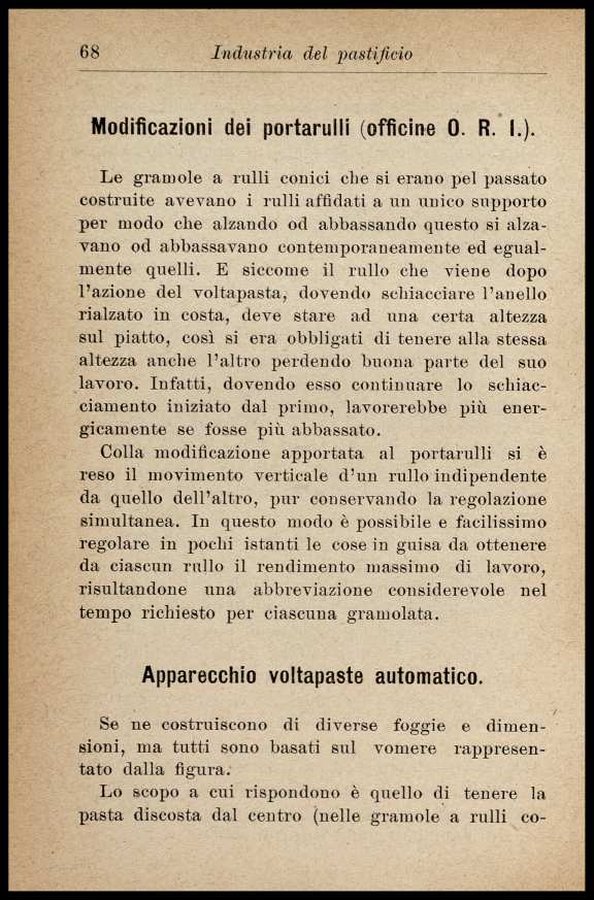 68 Industria del pastificio

Modificazioni dei portarulli (officine O. R. I.).

Le gramole a rulli conici che si erano pel passato costruite avevano i rulli affidati a un unico supporto per modo che alzando od abbassando questo si alzavano od abbassavano contemporaneamente ed egualmente quelli. E siccome il rullo che viene dopo l'azione del voltapasta, dovendo schiacciare l'anello rialzato in costa, deve stare ad una certa altezza sul piatto, così si era obbligati di tenere alla stessa altezza anche l'altro perdendo buona parte del suo lavoro. Infatti, dovendo esso continuare lo schiacciamento iniziato dal primo, lavorerebbe più energicamente se fosse più abbassato.

Colla modificazione apportata al portarulli si è reso il movimento verticale d'un rullo indipendente da quello dell'altro, pur conservando la regolazione simultanea. In questo modo è possibile e facilissimo regolare in pochi istanti le cose in guisa da ottenere da ciascun rullo il rendimento massimo di lavoro, risultandone una abbreviazione considerevole nel tempo richiesto per ciascuna gramolata.

Apparecchio voltapaste automatico.

Se ne costruiscono di diverse foggie e dimensioni, ma tutti sono basati sul vomere rappresentato dalla figura.

Lo scopo a cui rispondono è quello di tenere la pasta discosta dal centro (nelle gramole a rulli co-